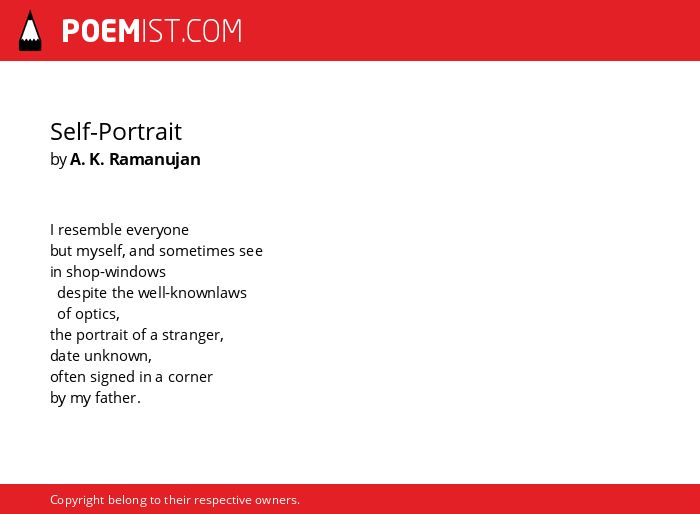 POEMIST.COM

Self-Portrait
by A. K. Ramanujan

I resemble everyone
but myself, and sometimes see
in shop-windows
despite the well-knownlaws
of optics,
the portrait of a stranger,
date unknown,
often signed in a corner
by my father.

Copyright belong to their respective owners.